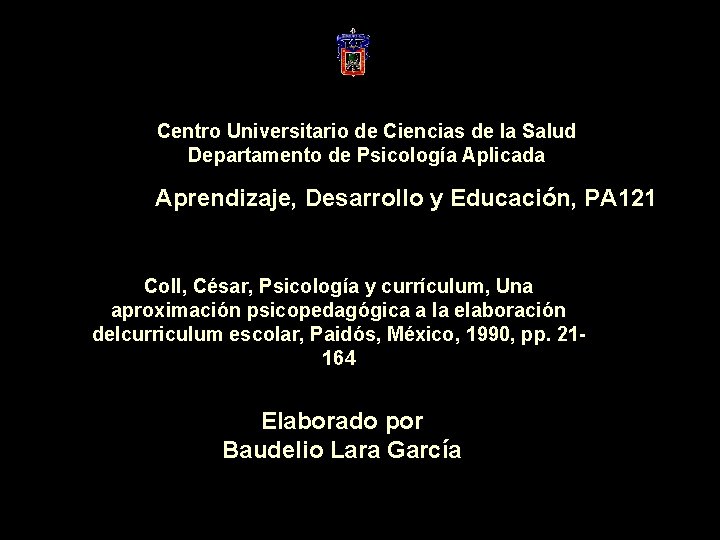 Centro Universitario de Ciencias de la Salud
Departamento de Psicología Aplicada

Aprendizaje, Desarrollo y Educación, PA121

Coll, César, Psicología y currículum, Una aproximación psicopedagógica a la elaboración delcurriculum escolar, Paidós, México, 1990, pp. 21-164

Elaborado por
Baudelio Lara García